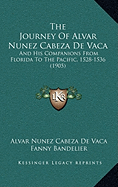 The Journey Of Alvar Nunez Cabeza De Vaca

And His Companions From Florida To The Pacific, 1528-1536 (1905)

KS

Alvar Nunez Cabeza De Vaca
Fanny Bandelier

Kessinger Legacy Reprints